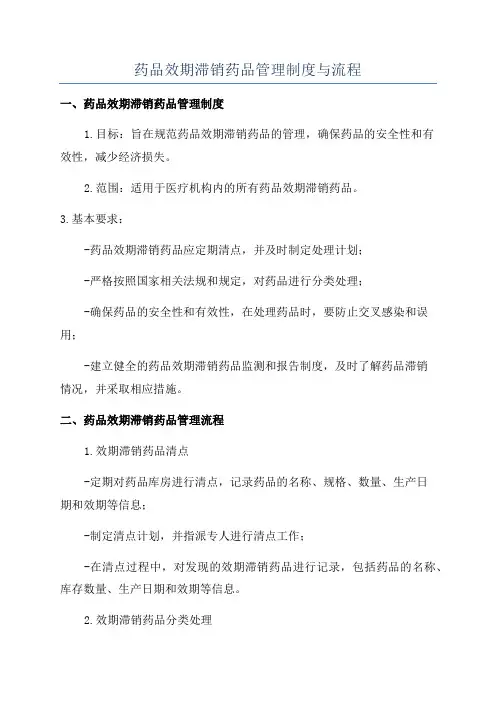 药品效期滞销药品管理制度与流程

一、药品效期滞销药品管理制度

1.目标：旨在规范药品效期滞销药品的管理，确保药品的安全性和有效性，减少经济损失。

2.范围：适用于医疗机构内的所有药品效期滞销药品。

3.基本要求：

-药品效期滞销药品应定期清点，并及时制定处理计划；

-严格按照国家相关法规和规定，对药品进行分类处理；

-确保药品的安全性和有效性，在处理药品时，要防止交叉感染和误用；

-建立健全的药品效期滞销药品监测和报告制度，及时了解药品滞销情况，并采取相应措施。

二、药品效期滞销药品管理流程

1.效期滞销药品清点

-定期对药品库房进行清点，记录药品的名称、规格、数量、生产日期和效期等信息；

-制定清点计划，并指派专人进行清点工作；

-在清点过程中，对发现的效期滞销药品进行记录，包括药品的名称、库存数量、生产日期和效期等信息。

2.效期滞销药品分类处理